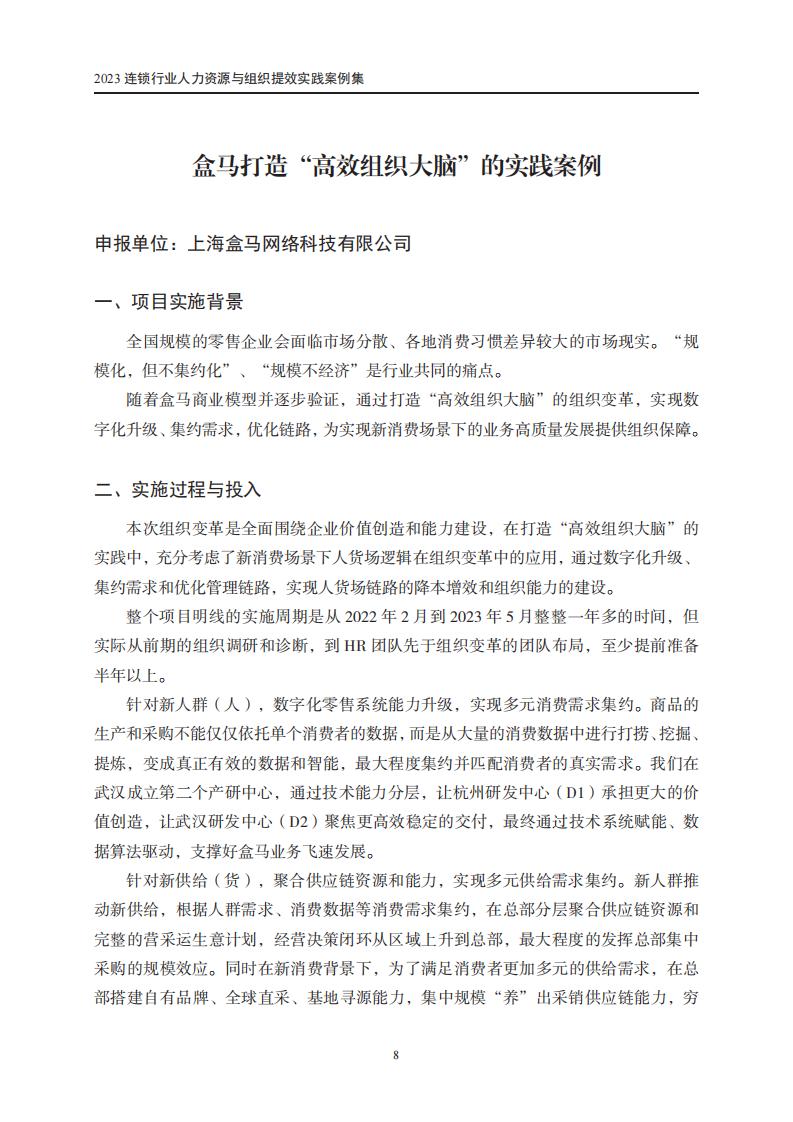 2023 连锁行业人力资源与组织提效实践案例集

盒马打造“高效组织大脑”的实践案例

申报单位：上海盒马网络科技有限公司

一、项目实施背景

全国规模的零售企业会面临市场分散、各地消费习惯差异较大的市场现实。“规模化，但不集约化”、“规模不经济”是行业共同的痛点。

随着盒马商业模型并逐步验证，通过打造“高效组织大脑”的组织变革，实现数字化升级、集约需求，优化链路，为实现新消费场景下的业务高质量发展提供组织保障。

二、实施过程与投入

本次组织变革是全面围绕企业价值创造和能力建设，在打造“高效组织大脑”的实践中，充分考虑了新消费场景下人货场逻辑在组织变革中的应用，通过数字化升级、集约需求和优化管理链路，实现人货场链路的降本增效和组织能力的建设。

整个项目明线的实施周期是从 2022 年 2 月到 2023 年 5 月整整一年多的时间，但实际从前期的组织调研和诊断，到 HR 团队先于组织变革的团队布局，至少提前准备半年以上。

针对新人群（人），数字化零售系统能力升级，实现多元消费需求集约。商品的生产和采购不能仅仅依托单个消费者的数据，而是从大量的消费数据中进行打捞、挖掘、提炼，变成真正有效的数据和智能，最大程度集约并匹配消费者的真实需求。我们在武汉成立第二个产研中心，通过技术能力分层，让杭州研发中心（D1）承担更大的价值创造，让武汉研发中心（D2）聚焦更高效稳定的交付，最终通过技术系统赋能、数据算法驱动，支撑好盒马业务飞速发展。

针对新供给（货），聚合供应链资源和能力，实现多元供给需求集约。新人群推动新供给，根据人群需求、消费数据等消费需求集约，在总部分层聚合供应链资源和完整的营采运生意计划，经营决策闭环从区域上升到总部，最大程度的发挥总部集中采购的规模效应。同时在新消费背景下，为了满足消费者更加多元的供给需求，在总部搭建自有品牌、全球直采、基地寻源能力，集中规模“养”出采销供应链能力，穷

8